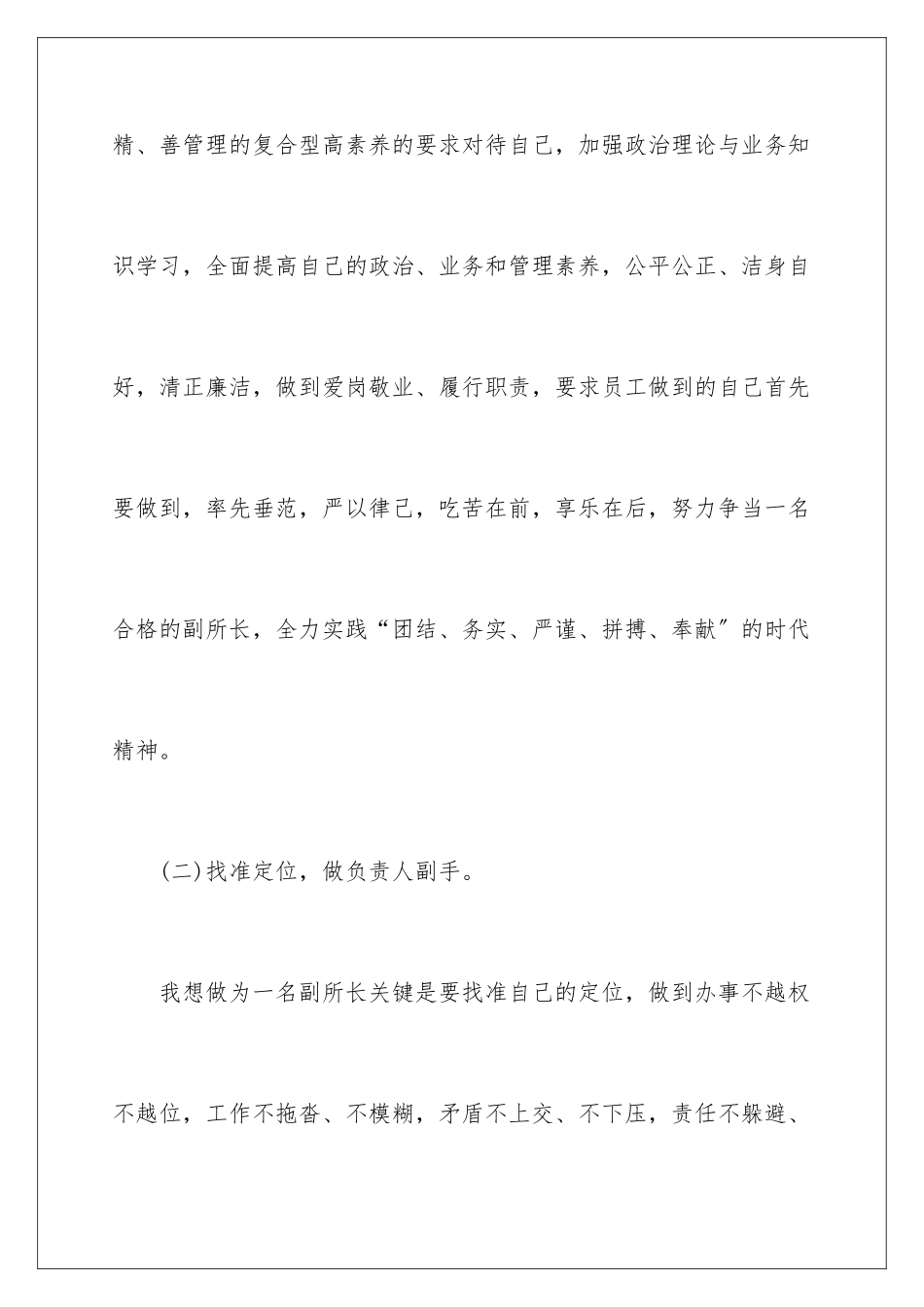 精、善管理的复合型高素养的要求对待自己，加强政治理论与业务知识学习，全面提高自己的政治、业务和管理素养，公平公正、洁身自好，清正廉洁，做到爱岗敬业、履行职责，要求员工做到的自己首先要做到，率先垂范，严以律己，吃苦在前，享乐在后，努力争当一名合格的副所长，全力实践“团结、务实、严谨、拼搏、奉献”的时代精神。

(二)找准定位，做负责人副手。

我想做为一名副所长关键是要找准自己的定位，做到办事不越权不越位，工作不拖沓、不模糊，矛盾不上交、不下压，责任不躲避、